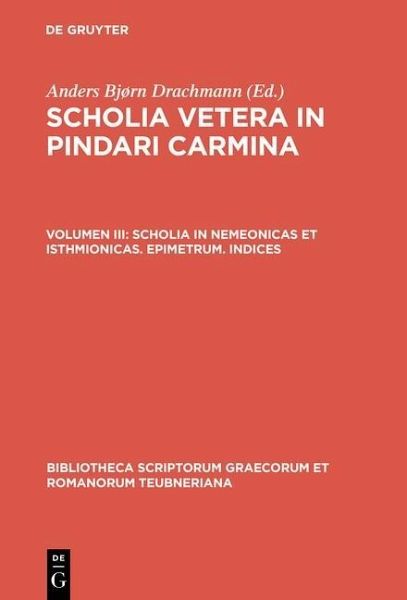 DE GRUYTER

Anders Bjørn Drachmann (Ed.)

SCHOLIA VETERA IN PINDARI CARMINA

VOLUMEN III: SCHOLIA IN NEMEONICAS ET ISTHMIONICAS. EPIMETRUM. INDICES

BIBLIOTHECA SCRIPTORUM GRAECORUM ET ROMANORUM TEUBNERIANA

DE G